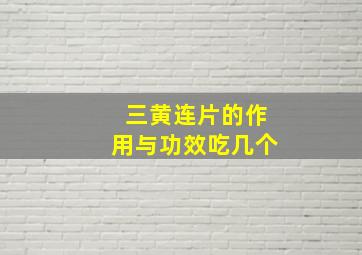 三黄连片的作用与功效吃几个